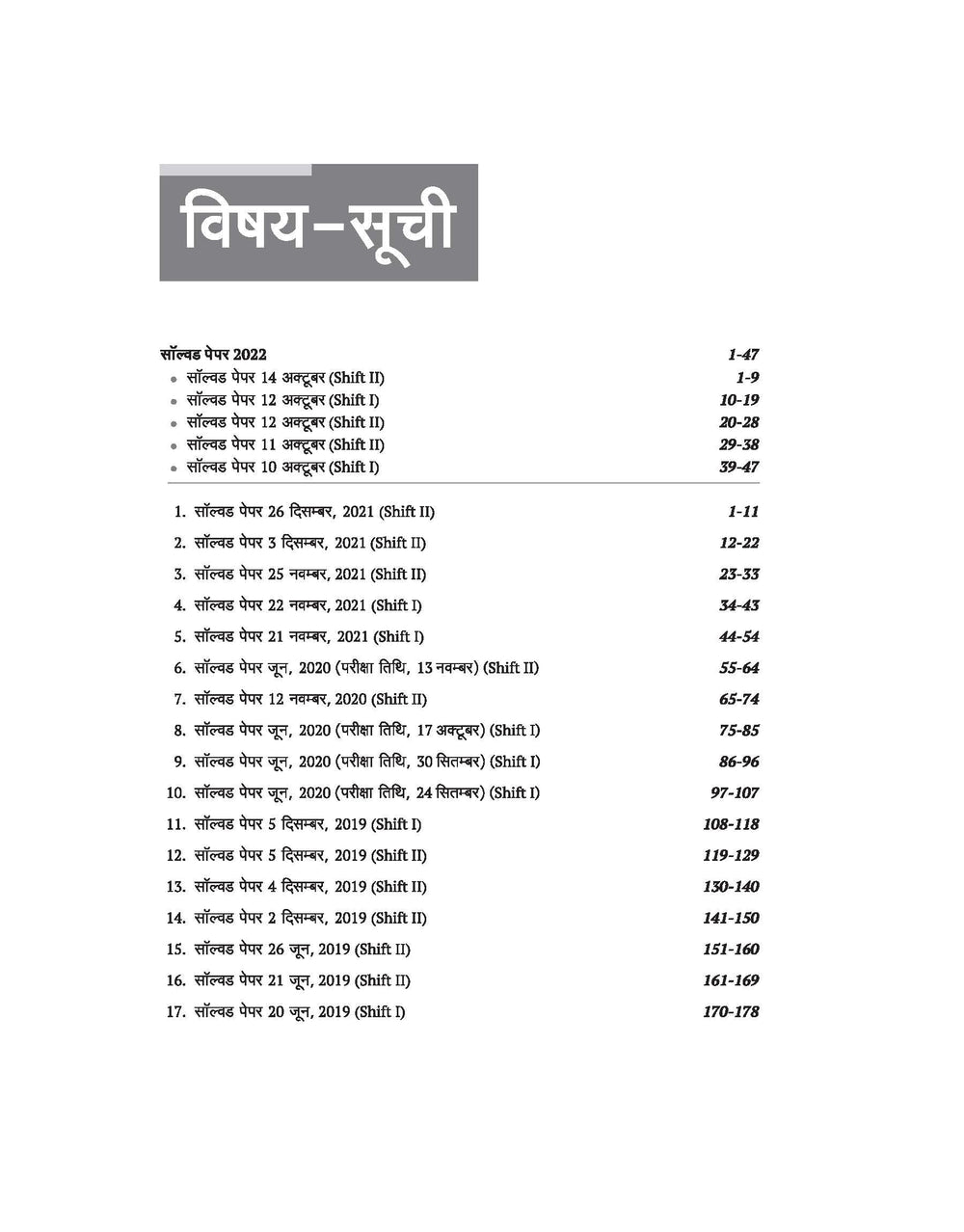 विषय–सूची

सॉल्वड पेपर 2022 1-47
• सॉल्वड पेपर 14 अक्टूबर (Shift II) 1-9
• सॉल्वड पेपर 12 अक्टूबर (Shift I) 10-19
• सॉल्वड पेपर 12 अक्टूबर (Shift II) 20-28
• सॉल्वड पेपर 11 अक्टूबर (Shift II) 29-38
• सॉल्वड पेपर 10 अक्टूबर (Shift I) 39-47

1. सॉल्वड पेपर 26 दिसम्बर, 2021 (Shift II) 1-11
2. सॉल्वड पेपर 3 दिसम्बर, 2021 (Shift II) 12-22
3. सॉल्वड पेपर 25 नवम्बर, 2021 (Shift II) 23-33
4. सॉल्वड पेपर 22 नवम्बर, 2021 (Shift I) 34-43
5. सॉल्वड पेपर 21 नवम्बर, 2021 (Shift I) 44-54
6. सॉल्वड पेपर जून, 2020 (परीक्षा तिथि, 13 नवम्बर) (Shift II) 55-64
7. सॉल्वड पेपर 12 नवम्बर, 2020 (Shift II) 65-74
8. सॉल्वड पेपर जून, 2020 (परीक्षा तिथि, 17 अक्टूबर) (Shift I) 75-85
9. सॉल्वड पेपर जून, 2020 (परीक्षा तिथि, 30 सितम्बर) (Shift I) 86-96
10. सॉल्वड पेपर जून, 2020 (परीक्षा तिथि, 24 सितम्बर) (Shift I) 97-107
11. सॉल्वड पेपर 5 दिसम्बर, 2019 (Shift I) 108-118
12. सॉल्वड पेपर 5 दिसम्बर, 2019 (Shift II) 119-129
13. सॉल्वड पेपर 4 दिसम्बर, 2019 (Shift II) 130-140
14. सॉल्वड पेपर 2 दिसम्बर, 2019 (Shift II) 141-150
15. सॉल्वड पेपर 26 जून, 2019 (Shift II) 151-160
16. सॉल्वड पेपर 21 जून, 2019 (Shift II) 161-169
17. सॉल्वड पेपर 20 जून, 2019 (Shift I) 170-178